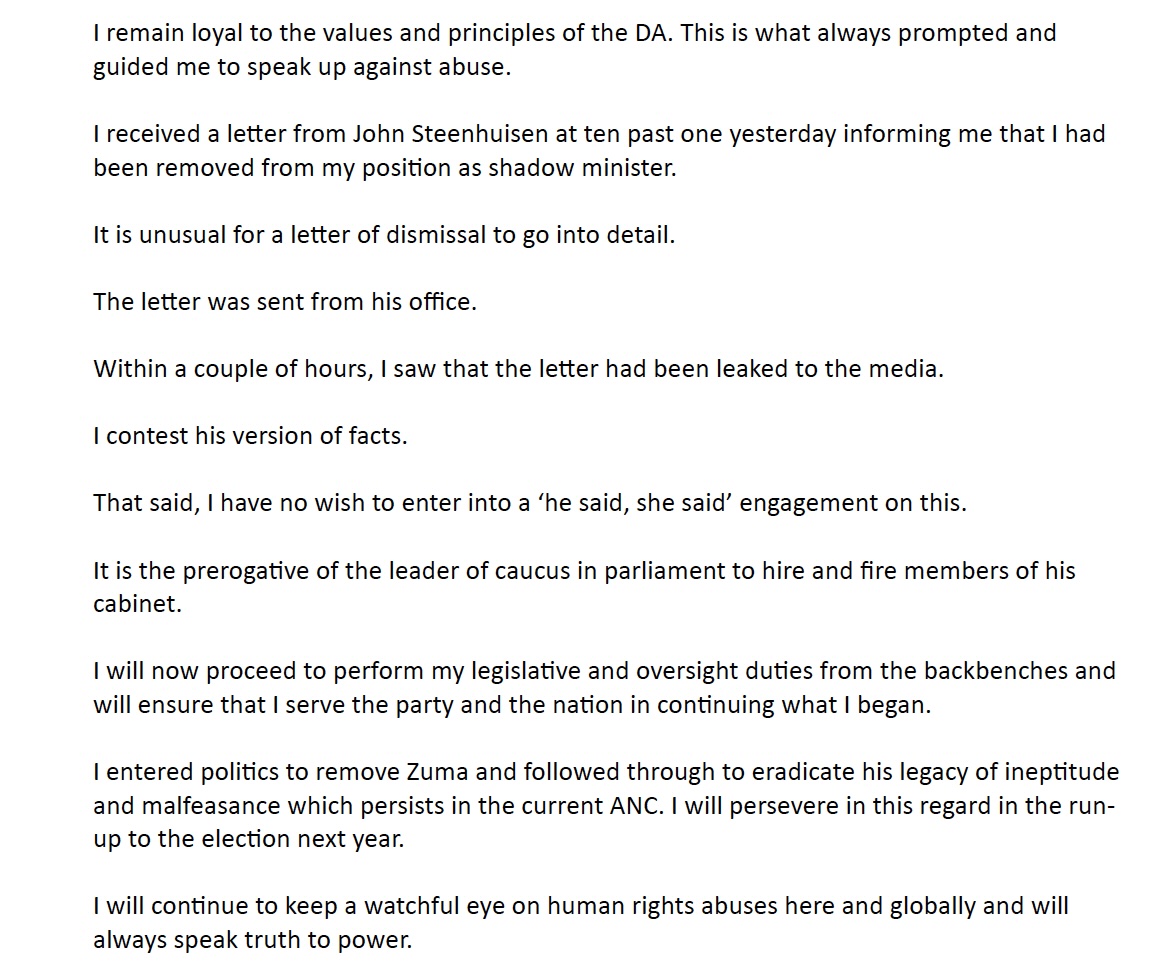 I remain loyal to the values and principles of the DA. This is what always prompted and guided me to speak up against abuse.

I received a letter from John Steenhuisen at ten past one yesterday informing me that I had been removed from my position as shadow minister.

It is unusual for a letter of dismissal to go into detail.

The letter was sent from his office.

Within a couple of hours, I saw that the letter had been leaked to the media.

I contest his version of facts.

That said, I have no wish to enter into a ‘he said, she said’ engagement on this.

It is the prerogative of the leader of caucus in parliament to hire and fire members of his cabinet.

I will now proceed to perform my legislative and oversight duties from the backbenches and will ensure that I serve the party and the nation in continuing what I began.

I entered politics to remove Zuma and followed through to eradicate his legacy of ineptitude and malfeasance which persists in the current ANC. I will persevere in this regard in the run-up to the election next year.

I will continue to keep a watchful eye on human rights abuses here and globally and will always speak truth to power.